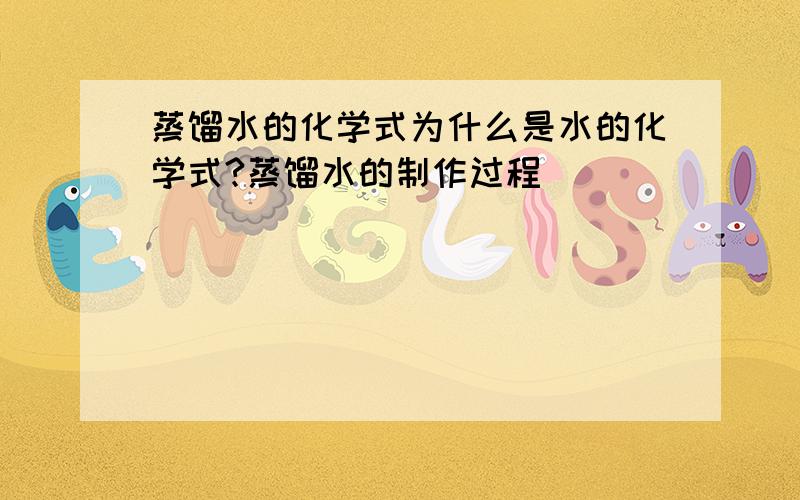 蒸馏水的化学式为什么是水的化学式?蒸馏水的制作过程

ENGLISH